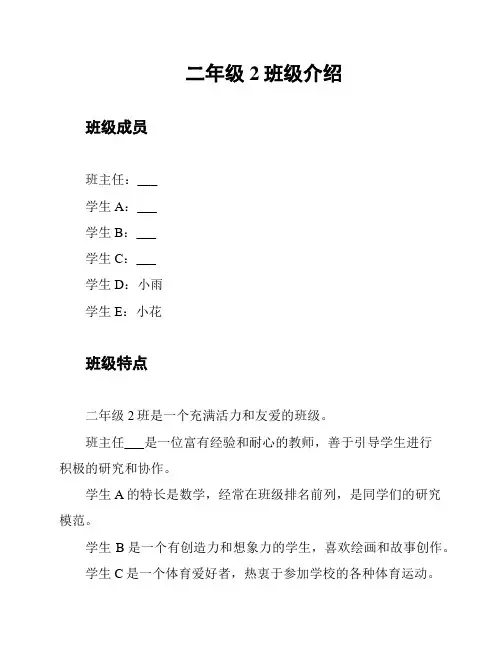 二年级 2 班级介绍

班级成员

班主任：___

学生 A：___

学生 B：___

学生 C：___

学生 D：小雨

学生 E：小花

班级特点

二年级 2 班是一个充满活力和友爱的班级。

班主任___是一位富有经验和耐心的教师，善于引导学生进行积极的研究和协作。

学生 A 的特长是数学，经常在班级排名前列，是同学们的研究模范。

学生 B 是一个有创造力和想象力的学生，喜欢绘画和故事创作。

学生 C 是一个体育爱好者，热衷于参加学校的各种体育运动。